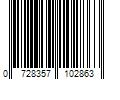 0 728357 102863